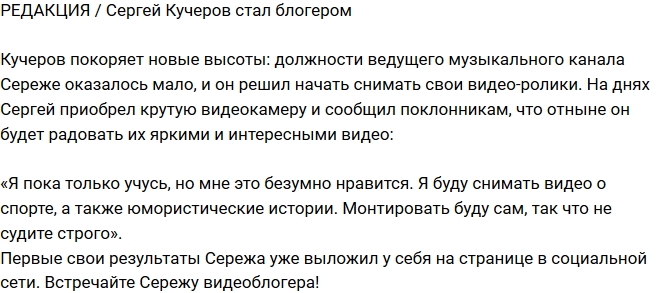 РЕДАКЦИЯ / Сергей Кучеров стал блогером

Кучеров покоряет новые высоты: должности ведущего музыкального канала Сереже оказалось мало, и он решил начать снимать свои видео-ролики. На днях Сергей приобрел крутую видеокамеру и сообщил поклонникам, что отныне он будет радовать их яркими и интересными видео:

«Я пока только учусь, но мне это безумно нравится. Я буду снимать видео о спорте, а также юмористические истории. Монтировать буду сам, так что не судите строго».
Первые свои результаты Сережа уже выложил у себя на странице в социальной сети. Встречайте Сережу видеоблогера!